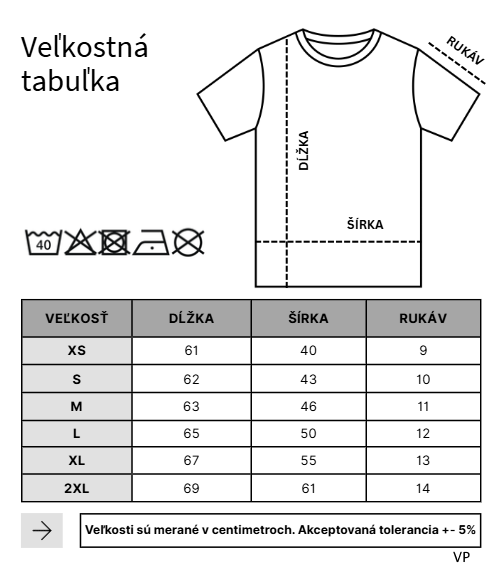 Veľkostná tabuľka

RUKÁV

DĹŽKA

ŠÍRKA

40

| VEĽKOSŤ | DĹŽKA | ŠÍRKA | RUKÁV |
|---|---|---|---|
| XS | 61 | 40 | 9 |
| S | 62 | 43 | 10 |
| M | 63 | 46 | 11 |
| L | 65 | 50 | 12 |
| XL | 67 | 55 | 13 |
| 2XL | 69 | 61 | 14 |

Veľkosti sú merané v centimetroch. Akceptovaná tolerancia +- 5%

VP